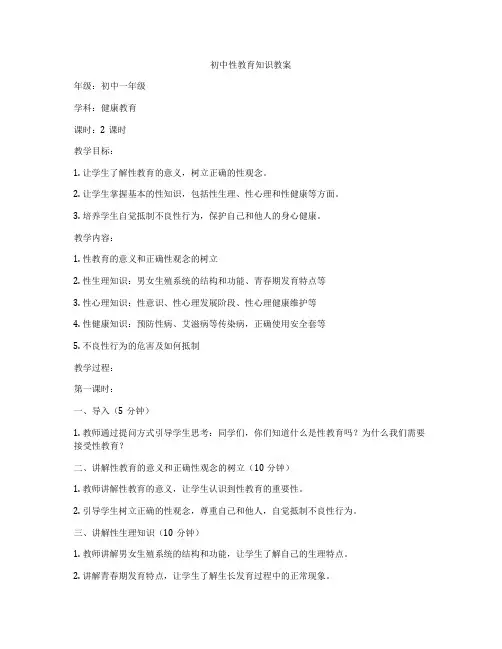 初中性教育知识教案

年级：初中一年级

学科：健康教育

课时：2 课时

教学目标：

1. 让学生了解性教育的意义，树立正确的性观念。

2. 让学生掌握基本的性知识，包括性生理、性心理和性健康等方面。

3. 培养学生自觉抵制不良性行为，保护自己和他人的身心健康。

教学内容：

1. 性教育的意义和正确性观念的树立

2. 性生理知识：男女生殖系统的结构和功能、青春期发育特点等

3. 性心理知识：性意识、性心理发展阶段、性心理健康维护等

4. 性健康知识：预防性病、艾滋病等传染病，正确使用安全套等

5. 不良性行为的危害及如何抵制

教学过程：

第一课时：

一、导入（5 分钟）

1. 教师通过提问方式引导学生思考：同学们，你们知道什么是性教育吗？为什么我们需要接受性教育？

二、讲解性教育的意义和正确性观念的树立（10 分钟）

1. 教师讲解性教育的意义，让学生认识到性教育的重要性。

2. 引导学生树立正确的性观念，尊重自己和他人，自觉抵制不良性行为。

三、讲解性生理知识（10 分钟）

1. 教师讲解男女生殖系统的结构和功能，让学生了解自己的生理特点。

2. 讲解青春期发育特点，让学生了解生长发育过程中的正常现象。